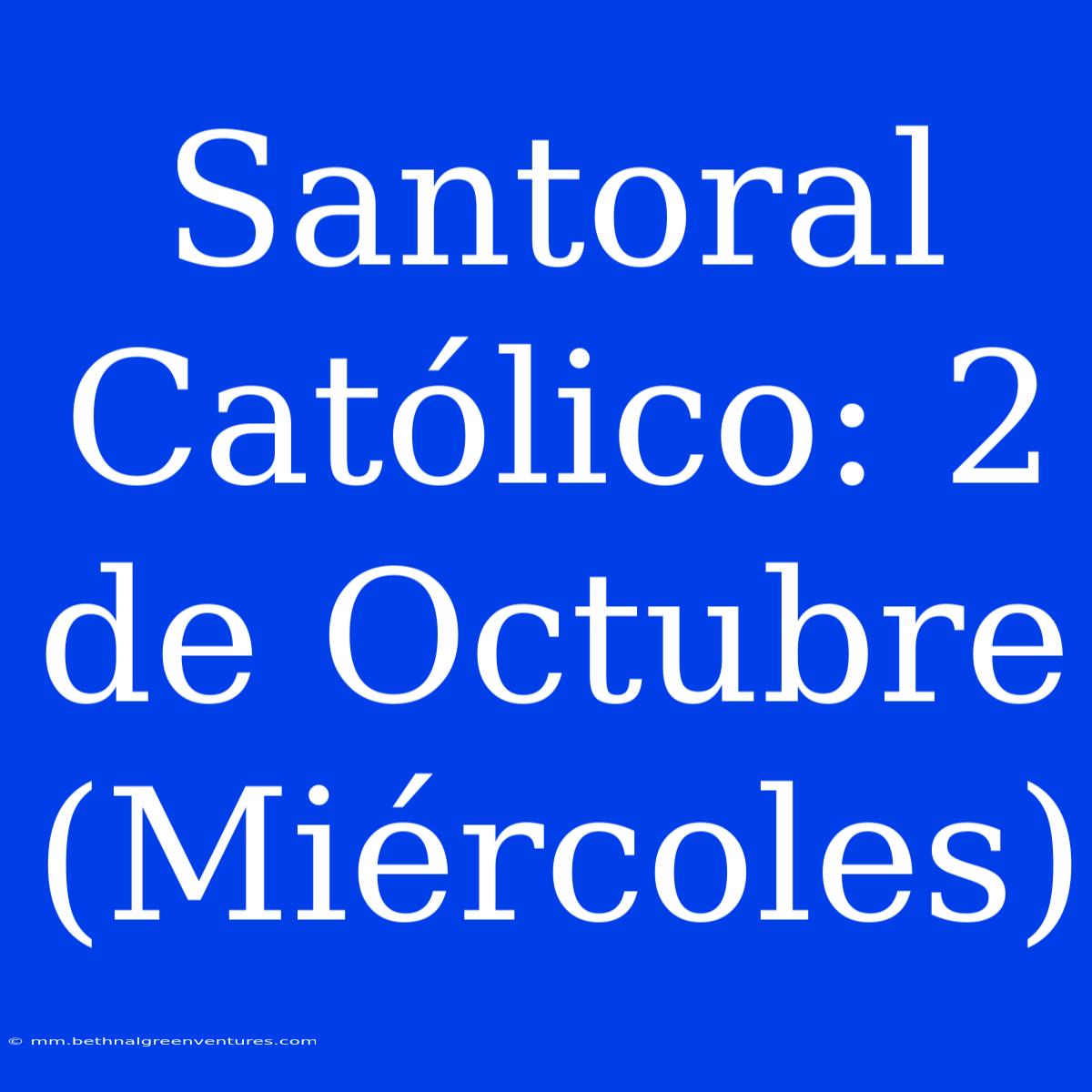 Santoral Católico: 2 de Octubre (Miércoles)

© mm.bethnalgreenventures.com